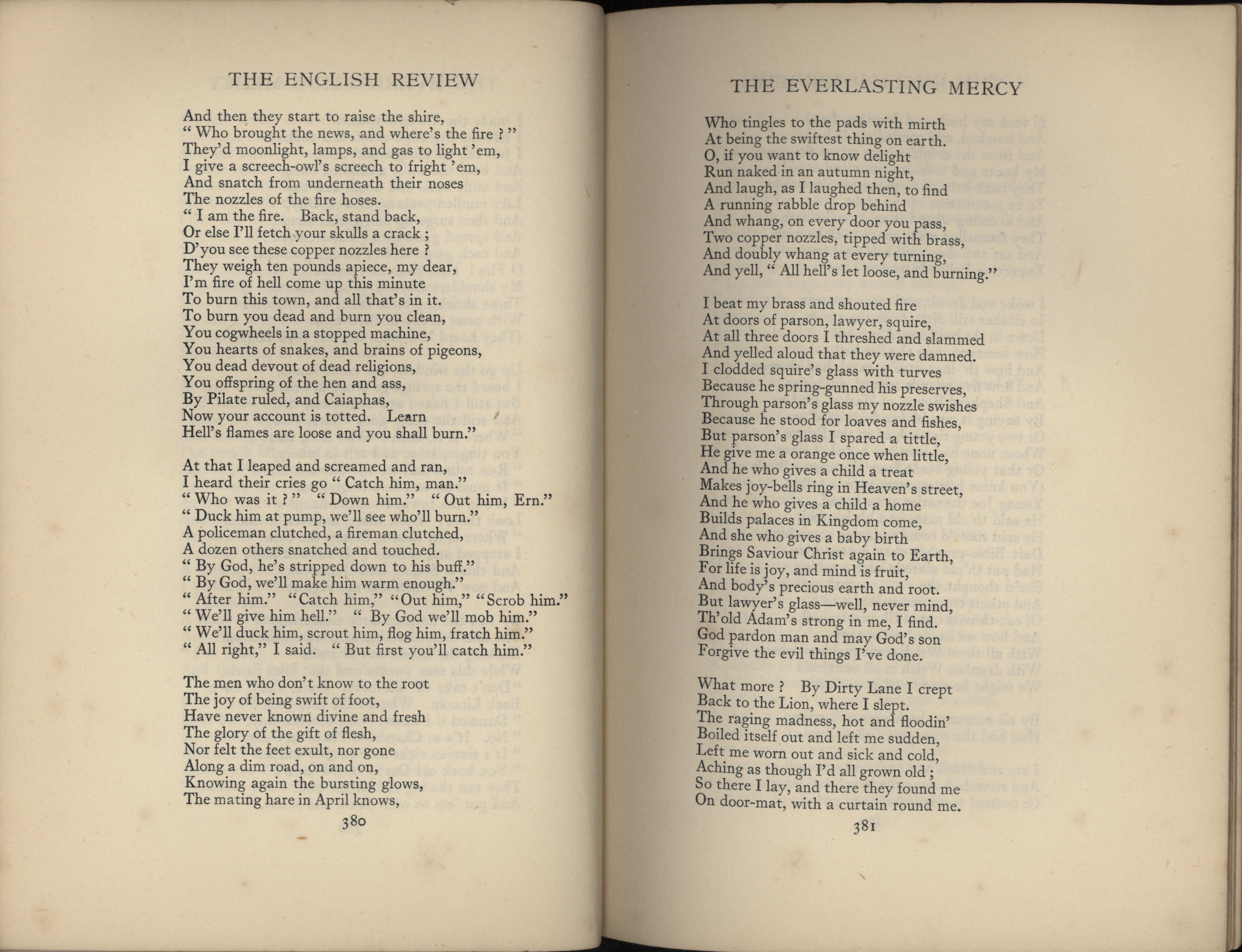 THE ENGLISH REVIEW

And then they start to raise the shire,
" Who brought the news, and where's the fire ? "
They'd moonlight, lamps, and gas to light 'em,
I give a screech-owl's screech to fright 'em,
And snatch from underneath their noses
The nozzles of the fire hoses.
" I am the fire. Back, stand back,
Or else I'll fetch your skulls a crack ;
D'you see these copper nozzles here ?
They weigh ten pounds apiece, my dear,
I'm fire of hell come up this minute
To burn this town, and all that's in it.
To burn you dead and burn you clean,
You cogwheels in a stopped machine,
You hearts of snakes, and brains of pigeons,
You dead devout of dead religions,
You offspring of the hen and ass,
By Pilate ruled, and Caiaphas,
Now your account is totted. Learn
Hell's flames are loose and you shall burn."

At that I leaped and screamed and ran,
I heard their cries go " Catch him, man."
" Who was it ? " " Down him." " Out him, Ern."
" Duck him at pump, we'll see who'll burn."
A policeman clutched, a fireman clutched,
A dozen others snatched and touched.
" By God, he's stripped down to his buff."
" By God, we'll make him warm enough."
" After him." "Catch him," "Out him," "Scrob him."
" We'll give him hell." " By God we'll mob him."
" We'll duck him, scrout him, flog him, fratch him."
" All right," I said. " But first you'll catch him."

The men who don't know to the root
The joy of being swift of foot,
Have never known divine and fresh
The glory of the gift of flesh,
Nor felt the feet exult, nor gone
Along a dim road, on and on,
Knowing again the bursting glows,
The mating hare in April knows,

380

THE EVERLASTING MERCY

Who tingles to the pads with mirth
At being the swiftest thing on earth.
O, if you want to know delight
Run naked in an autumn night,
And laugh, as I laughed then, to find
A running rabble drop behind
And whang, on every door you pass,
Two copper nozzles, tipped with brass,
And doubly whang at every turning,
And yell, " All hell's let loose, and burning."

I beat my brass and shouted fire
At doors of parson, lawyer, squire,
At all three doors I threshed and slammed
And yelled aloud that they were damned.
I clodded squire's glass with turves
Because he spring-gunned his preserves,
Through parson's glass my nozzle swishes
Because he stood for loaves and fishes,
But parson's glass I spared a tittle,
He give me a orange once when little,
And he who gives a child a treat
Makes joy-bells ring in Heaven's street,
And he who gives a child a home
Builds palaces in Kingdom come,
And she who gives a baby birth
Brings Saviour Christ again to Earth,
For life is joy, and mind is fruit,
And body's precious earth and root.
But lawyer's glass—well, never mind,
Th'old Adam's strong in me, I find.
God pardon man and may God's son
Forgive the evil things I've done.

What more ? By Dirty Lane I crept
Back to the Lion, where I slept.
The raging madness, hot and floodin'
Boiled itself out and left me sudden,
Left me worn out and sick and cold,
Aching as though I'd all grown old ;
So there I lay, and there they found me
On door-mat, with a curtain round me.

381